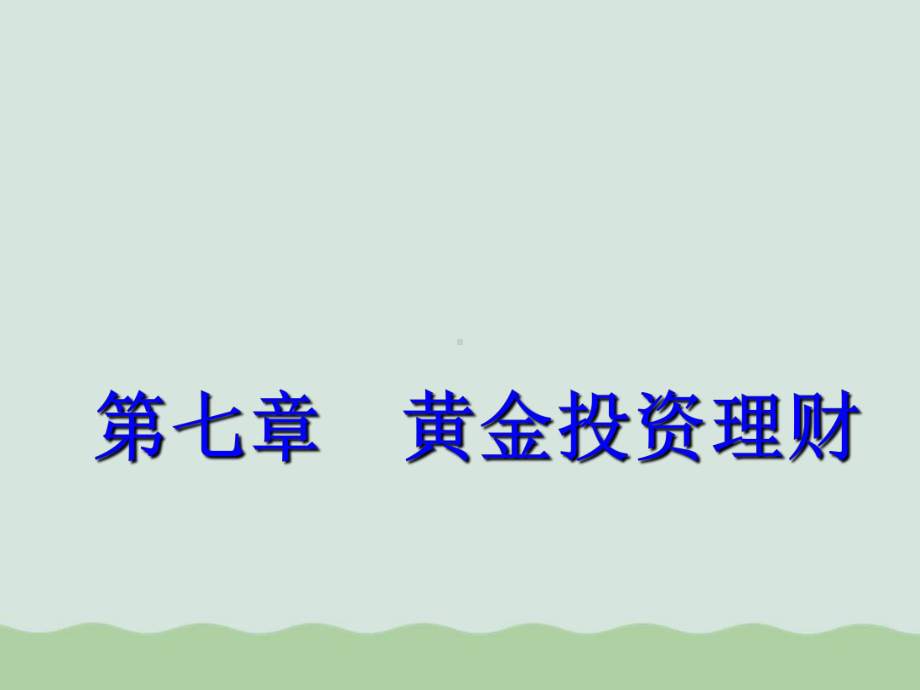 第七章　黄金投资理财